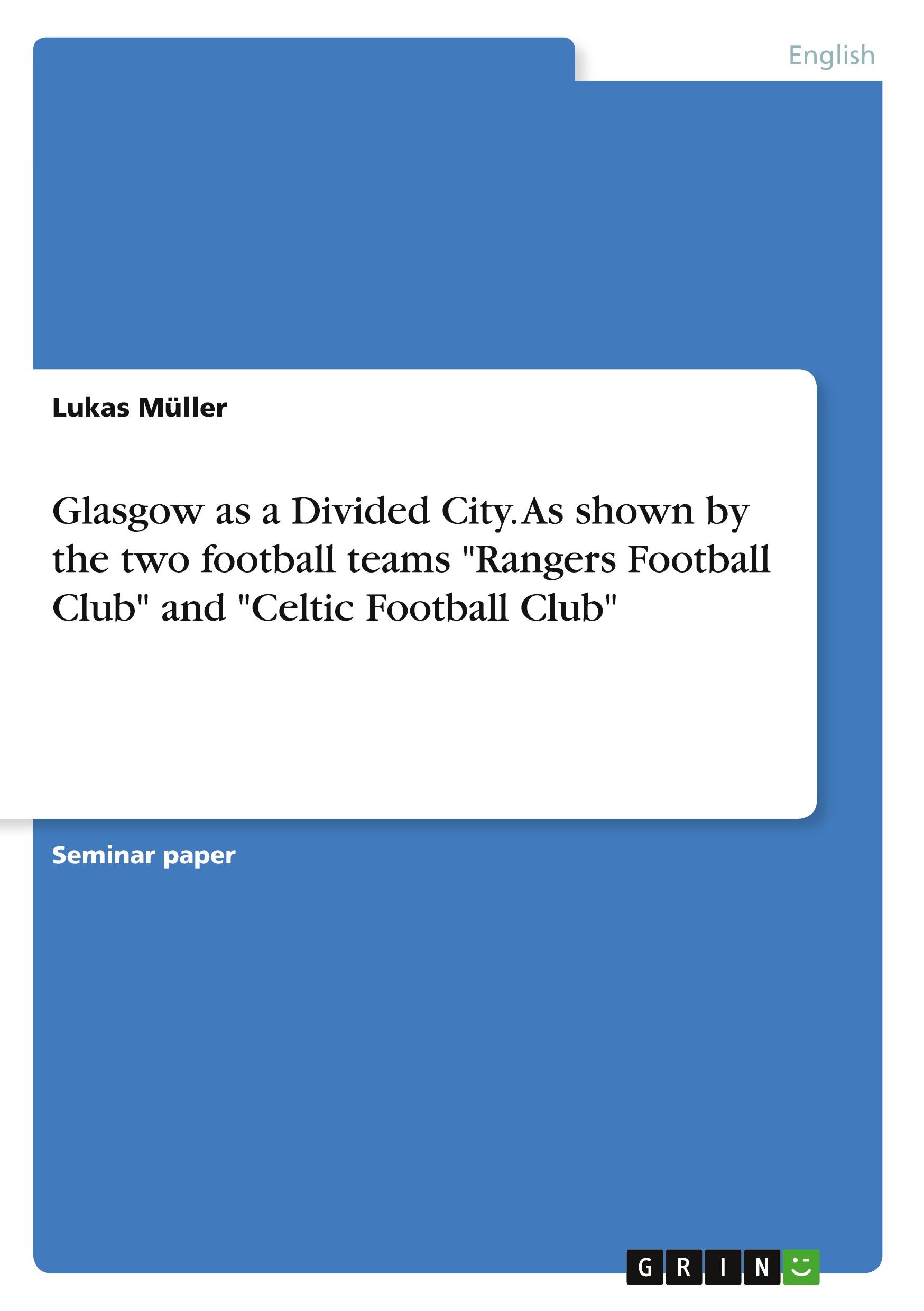 English

Lukas Müller

Glasgow as a Divided City. As shown by the two football teams "Rangers Football Club" and "Celtic Football Club"

Seminar paper

GRIN